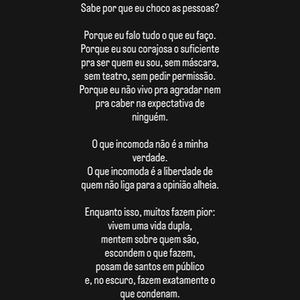 Sabe por que eu choco as pessoas?

Porque eu falo tudo o que eu faço.
Porque eu sou corajosa o suficiente pra ser quem eu sou, sem máscara, sem teatro, sem pedir permissão.
Porque eu não vivo pra agradar nem pra caber na expectativa de ninguém.

O que incomoda não é a minha verdade.
O que incomoda é a liberdade de quem não liga para a opinião alheia.

Enquanto isso, muitos fazem pior:
vivem uma vida dupla,
mentem sobre quem são,
escondem o que fazem,
posam de santos em público
e, no escuro, fazem exatamente o que condenam.